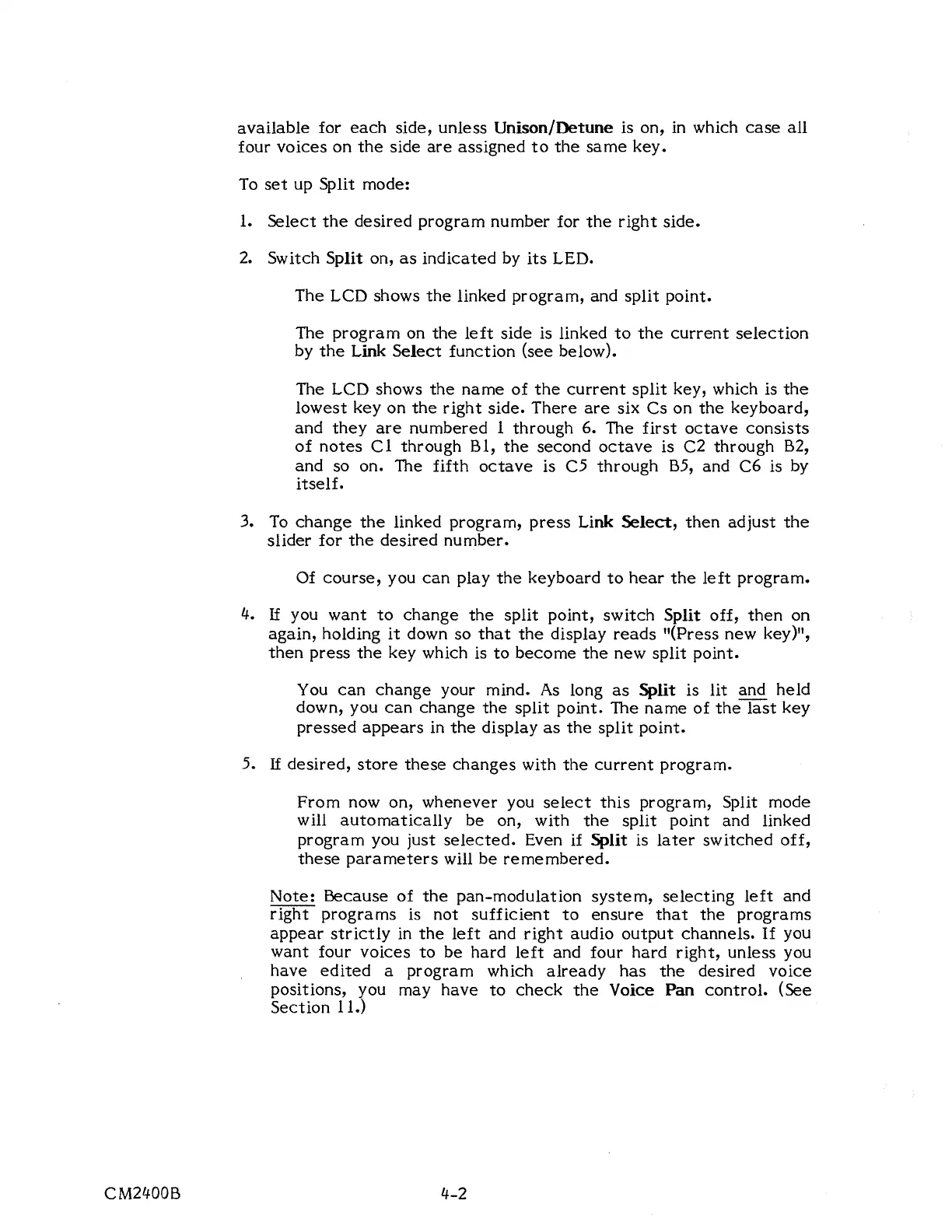 available for each side, unless Unison/Detune is on, in which case all four voices on the side are assigned to the same key.

To set up Split mode:

1. Select the desired program number for the right side.

2. Switch Split on, as indicated by its LED.

The LCD shows the linked program, and split point.

The program on the left side is linked to the current selection by the Link Select function (see below).

The LCD shows the name of the current split key, which is the lowest key on the right side. There are six Cs on the keyboard, and they are numbered 1 through 6. The first octave consists of notes C1 through B1, the second octave is C2 through B2, and so on. The fifth octave is C5 through B5, and C6 is by itself.

3. To change the linked program, press Link Select, then adjust the slider for the desired number.

Of course, you can play the keyboard to hear the left program.

4. If you want to change the split point, switch Split off, then on again, holding it down so that the display reads "(Press new key)", then press the key which is to become the new split point.

You can change your mind. As long as Split is lit and held down, you can change the split point. The name of the last key pressed appears in the display as the split point.

5. If desired, store these changes with the current program.

From now on, whenever you select this program, Split mode will automatically be on, with the split point and linked program you just selected. Even if Split is later switched off, these parameters will be remembered.

Note: Because of the pan-modulation system, selecting left and right programs is not sufficient to ensure that the programs appear strictly in the left and right audio output channels. If you want four voices to be hard left and four hard right, unless you have edited a program which already has the desired voice positions, you may have to check the Voice Pan control. (See Section 11.)

CM2400B

4-2